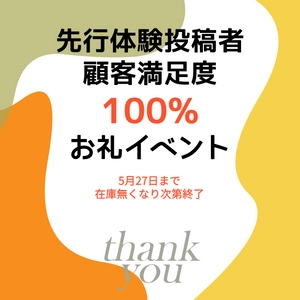 先行体験投稿者
顧客満足度
100%
お礼イベント

5月27日まで
在庫無くなり次第終了

thank
you